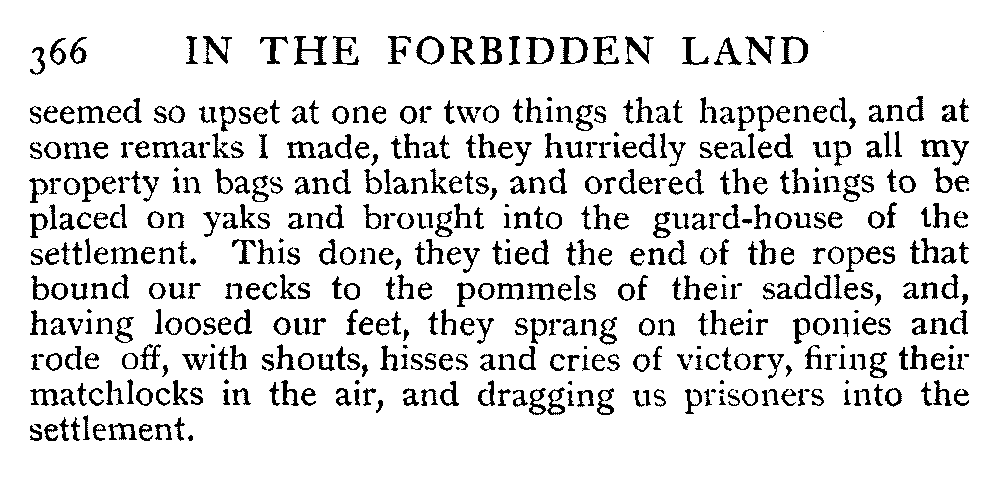 366 IN THE FORBIDDEN LAND

seemed so upset at one or two things that happened, and at some remarks I made, that they hurriedly sealed up all my property in bags and blankets, and ordered the things to be placed on yaks and brought into the guard-house of the settlement. This done, they tied the end of the ropes that bound our necks to the pommels of their saddles, and, having loosed our feet, they sprang on their ponies and rode off, with shouts, hisses and cries of victory, firing their matchlocks in the air, and dragging us prisoners into the settlement.